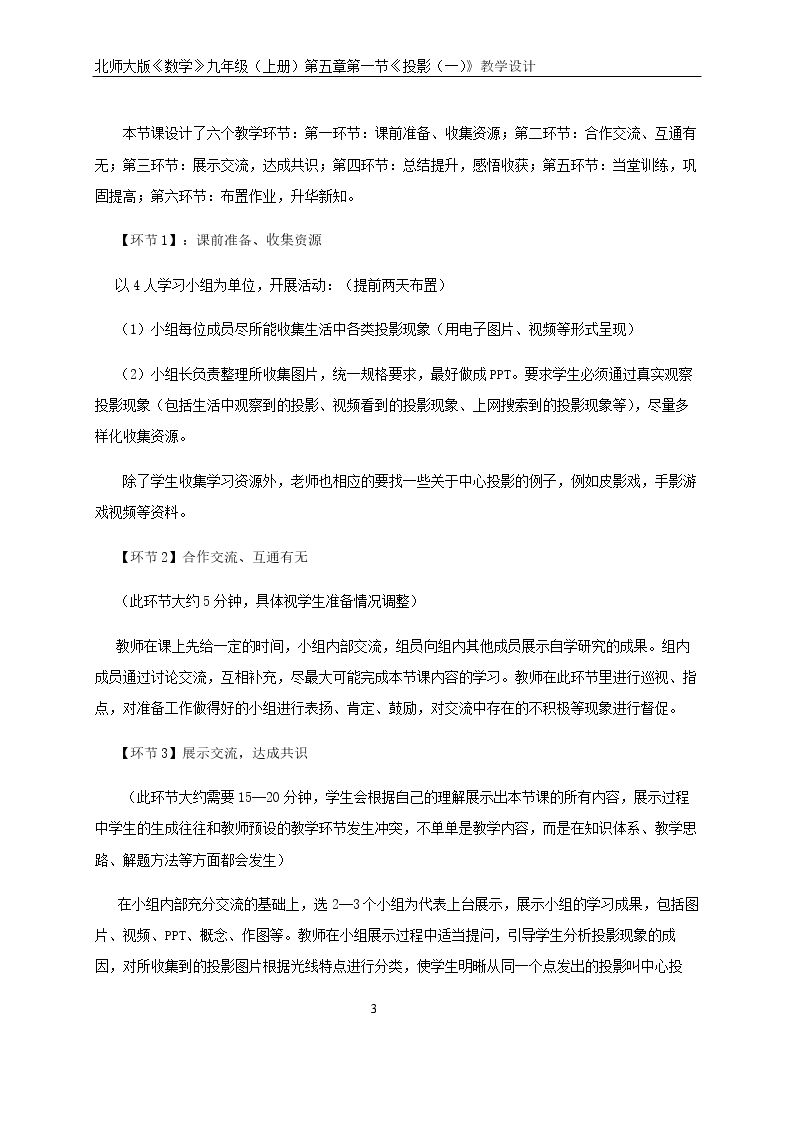 北师大版《数学》九年级（上册）第五章第一节《投影（一）》教学设计

本节课设计了六个教学环节：第一环节：课前准备、收集资源；第二环节：合作交流、互通有无；第三环节：展示交流，达成共识；第四环节：总结提升，感悟收获；第五环节：当堂训练，巩固提高；第六环节：布置作业，升华新知。

【环节1】：课前准备、收集资源

以4人学习小组为单位，开展活动：（提前两天布置）

（1）小组每位成员尽所能收集生活中各类投影现象（用电子图片、视频等形式呈现）

（2）小组长负责整理所收集图片，统一规格要求，最好做成PPT。要求学生必须通过真实观察投影现象（包括生活中观察到的投影、视频看到的投影现象、上网搜索到的投影现象等），尽量多样化收集资源。

除了学生收集学习资源外，老师也相应的要找一些关于中心投影的例子，例如皮影戏，手影游戏视频等资料。

【环节2】合作交流、互通有无

（此环节大约5分钟，具体视学生准备情况调整）

教师在课上先给一定的时间，小组内部交流，组员向组内其他成员展示自学研究的成果。组内成员通过讨论交流，互相补充，尽最大可能完成本节课内容的学习。教师在此环节里进行巡视、指点，对准备工作做得好的小组进行表扬、肯定、鼓励，对交流中存在的不积极等现象进行督促。

【环节3】展示交流，达成共识

（此环节大约需要15—20分钟，学生会根据自己的理解展示出本节课的所有内容，展示过程中学生的生成往往和教师预设的教学环节发生冲突，不单单是教学内容，而是在知识体系、教学思路、解题方法等方面都会发生）

在小组内部充分交流的基础上，选2—3个小组为代表上台展示，展示小组的学习成果，包括图片、视频、PPT、概念、作图等。教师在小组展示过程中适当提问，引导学生分析投影现象的成因，对所收集到的投影图片根据光线特点进行分类，使学生明晰从同一个点发出的投影叫中心投

3